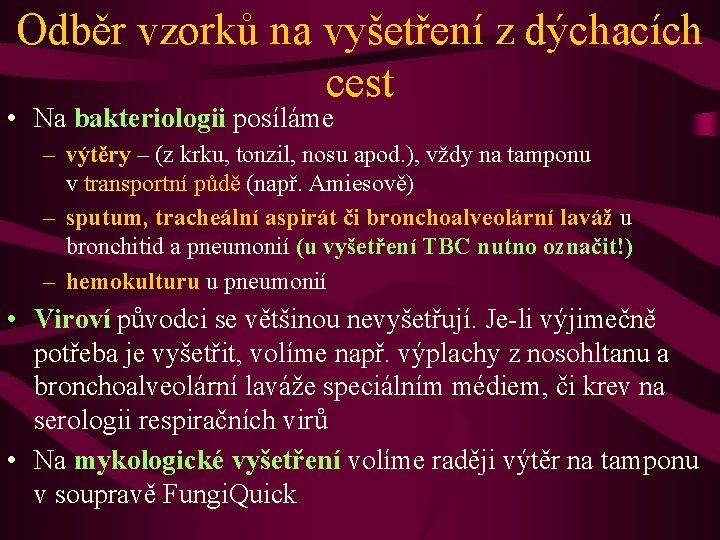 Odběr vzorků na vyšetření z dýchacích cest

• Na bakteriologii posíláme
– výtěry – (z krku, tonzil, nosu apod.), vždy na tamponu v transportní půdě (např. Amiesově)
– sputum, tracheální aspirát či bronchoalveolární laváž u bronchitid a pneumonií (u vyšetření TBC nutno označit!)
– hemokulturu u pneumonií
• Viroví původci se většinou nevyšetřují. Je-li výjimečně potřeba je vyšetřit, volíme např. výplachy z nosohltanu a bronchoalveolární laváže speciálním médiem, či krev na serologii respiračních virů
• Na mykologické vyšetření volíme raději výtěr na tamponu v soupravě FungiQuick